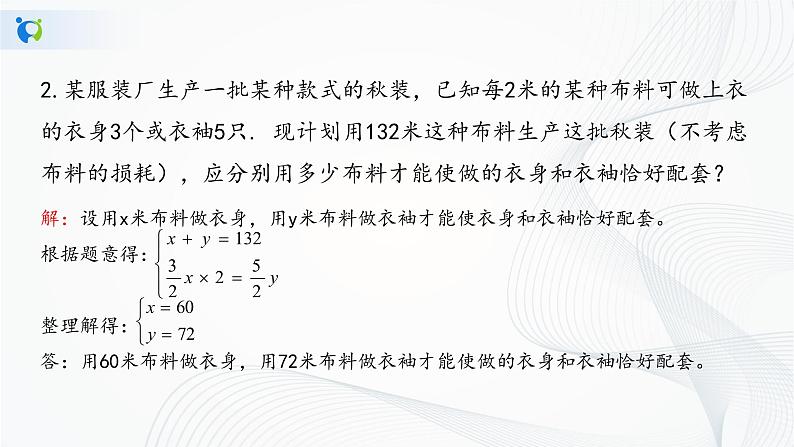 2. 某服装厂生产一批某种款式的秋装，已知每2米的某种布料可做上衣的衣身3个或衣袖5只．现计划用132米这种布料生产这批秋装（不考虑布料的损耗），应分别用多少布料才能使做的衣身和衣袖恰好配套？

解：设用x米布料做衣身，用y米布料做衣袖才能使衣身和衣袖恰好配套。

根据题意得：$\begin{cases} x + y = 132 \\ \frac{3}{2}x \times 2 = \frac{5}{2}y \end{cases}$

整理解得：$\begin{cases} x = 60 \\ y = 72 \end{cases}$

答：用60米布料做衣身，用72米布料做衣袖才能使做的衣身和衣袖恰好配套。